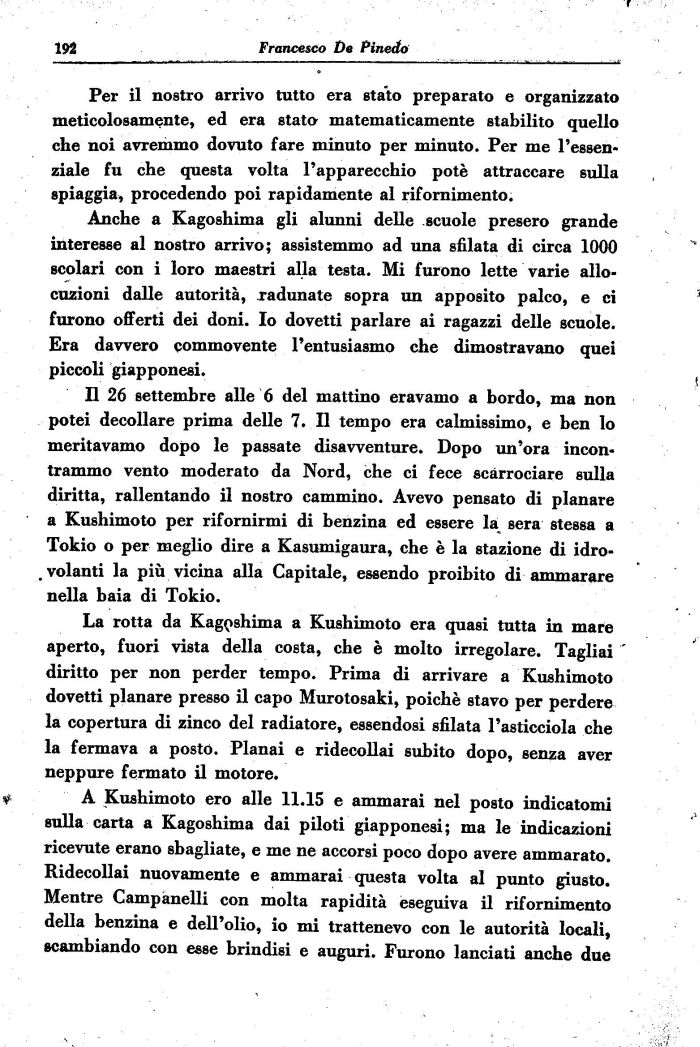 192 Francesco De Pinedo

Per il nostro arrivo tutto era stato preparato e organizzato meticolosamente, ed era stato matematicamente stabilito quello che noi avremmo dovuto fare minuto per minuto. Per me l'essenziale fu che questa volta l'apparecchio potè attraccare sulla spiaggia, procedendo poi rapidamente al rifornimento.

Anche a Kagoshima gli alunni delle scuole presero grande interesse al nostro arrivo; assistemmo ad una sfilata di circa 1000 scolari con i loro maestri alla testa. Mi furono lette varie allocuzioni dalle autorità, radunate sopra un apposito palco, e ci furono offerti dei doni. Io dovetti parlare ai ragazzi delle scuole. Era davvero commovente l'entusiasmo che dimostravano quei piccoli giapponesi.

Il 26 settembre alle 6 del mattino eravamo a bordo, ma non potei decollare prima delle 7. Il tempo era calmissimo, e ben lo meritavamo dopo le passate disavventure. Dopo un'ora incontrammo vento moderato da Nord, che ci fece scarrociare sulla diritta, rallentando il nostro cammino. Avevo pensato di planare a Kushimoto per rifornirmi di benzina ed essere la sera stessa a Tokio o per meglio dire a Kasumigaura, che è la stazione di idrovolanti la più vicina alla Capitale, essendo proibito di ammarare nella baia di Tokio.

La rotta da Kagoshima a Kushimoto era quasi tutta in mare aperto, fuori vista della costa, che è molto irregolare. Tagliai diritto per non perder tempo. Prima di arrivare a Kushimoto dovetti planare presso il capo Murotosaki, poichè stavo per perdere la copertura di zinco del radiatore, essendosi sfilata l'asticciola che la fermava a posto. Planai e ridecollai subito dopo, senza aver neppure fermato il motore.

A Kushimoto ero alle 11.15 e ammarai nel posto indicatomi sulla carta a Kagoshima dai piloti giapponesi; ma le indicazioni ricevute erano sbagliate, e me ne accorsi poco dopo avere ammarato. Ridecollai nuovamente e ammarai questa volta al punto giusto. Mentre Campanelli con molta rapidità eseguiva il rifornimento della benzina e dell'olio, io mi trattenevo con le autorità locali, scambiando con esse brindisi e auguri. Furono lanciati anche due